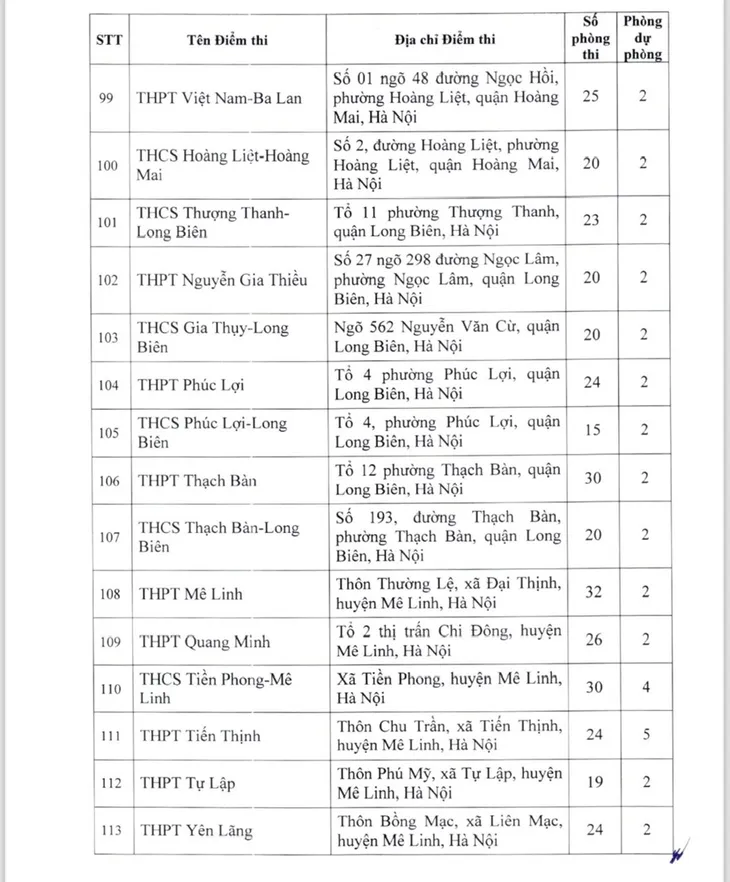 | STT | Tên Điểm thi | Địa chỉ Điểm thi | Số phòng thi | Phòng dự phòng |
|---|---|---|---|---|
| 99 | THPT Việt Nam-Ba Lan | Số 01 ngõ 48 đường Ngọc Hồi, phường Hoàng Liệt, quận Hoàng Mai, Hà Nội | 25 | 2 |
| 100 | THCS Hoàng Liệt-Hoàng Mai | Số 2, đường Hoàng Liệt, phường Hoàng Liệt, quận Hoàng Mai, Hà Nội | 20 | 2 |
| 101 | THCS Thượng Thanh-Long Biên | Tổ 11 phường Thượng Thanh, quận Long Biên, Hà Nội | 23 | 2 |
| 102 | THPT Nguyễn Gia Thiều | Số 27 ngõ 298 đường Ngọc Lâm, phường Ngọc Lâm, quận Long Biên, Hà Nội | 20 | 2 |
| 103 | THCS Gia Thụy-Long Biên | Ngõ 562 Nguyễn Văn Cừ, quận Long Biên, Hà Nội | 20 | 2 |
| 104 | THPT Phúc Lợi | Tổ 4 phường Phúc Lợi, quận Long Biên, Hà Nội | 24 | 2 |
| 105 | THCS Phúc Lợi-Long Biên | Tổ 4, phường Phúc Lợi, quận Long Biên, Hà Nội | 15 | 2 |
| 106 | THPT Thạch Bàn | Tổ 12 phường Thạch Bàn, quận Long Biên, Hà Nội | 30 | 2 |
| 107 | THCS Thạch Bàn-Long Biên | Số 193, đường Thạch Bàn, phường Thạch Bàn, quận Long Biên, Hà Nội | 20 | 2 |
| 108 | THPT Mê Linh | Thôn Thường Lệ, xã Đại Thịnh, huyện Mê Linh, Hà Nội | 32 | 2 |
| 109 | THPT Quang Minh | Tổ 2 thị trấn Chi Đông, huyện Mê Linh, Hà Nội | 26 | 2 |
| 110 | THCS Tiền Phong-Mê Linh | Xã Tiền Phong, huyện Mê Linh, Hà Nội | 30 | 4 |
| 111 | THPT Tiến Thịnh | Thôn Chu Trần, xã Tiến Thịnh, huyện Mê Linh, Hà Nội | 24 | 5 |
| 112 | THPT Tự Lập | Thôn Phú Mỹ, xã Tự Lập, huyện Mê Linh, Hà Nội | 19 | 2 |
| 113 | THPT Yên Lãng | Thôn Bồng Mạc, xã Liên Mạc, huyện Mê Linh, Hà Nội | 24 | 2 |